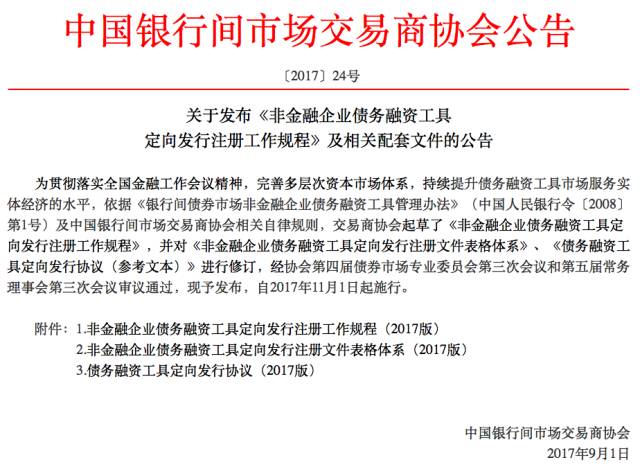 中国银行间市场交易商协会公告

〔2017〕24号

关于发布《非金融企业债务融资工具定向发行注册工作规程》及相关配套文件的公告

为贯彻落实全国金融工作会议精神，完善多层次资本市场体系，持续提升债务融资工具市场服务实体经济的水平，依据《银行间债券市场非金融企业债务融资工具管理办法》（中国人民银行令〔2008〕第1号）及中国银行间市场交易商协会相关自律规则，交易商协会起草了《非金融企业债务融资工具定向发行注册工作规程》，并对《非金融企业债务融资工具定向发行注册文件表格体系》、《债务融资工具定向发行协议（参考文本）》进行修订，经协会第四届债券市场专业委员会第三次会议和第五届常务理事会第三次会议审议通过，现予发布，自2017年11月1日起施行。

附件：1.非金融企业债务融资工具定向发行注册工作规程（2017版）
2.非金融企业债务融资工具定向发行注册文件表格体系（2017版）
3.债务融资工具定向发行协议（2017版）

中国银行间市场交易商协会
2017年9月1日